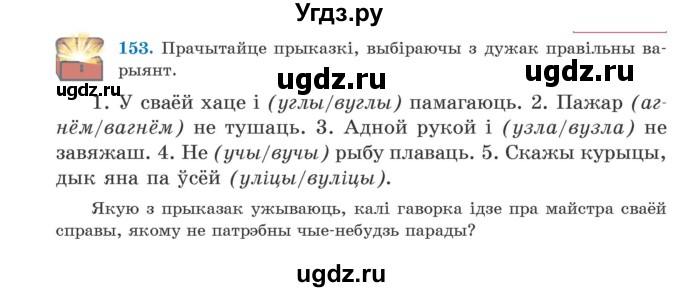 Угдз.ру

153. Прачытайце прыказкі, выбіраючы з дужак правільны варыянт.

ugdz.ru ugdz.ru ugdz.ru

1. У сваёй хаце і (углы/вуглы) памагаюць. 2. Пажар (агнём/вагнём) не тушаць. 3. Адной рукой і (узла/вузла) не завяжаш. 4. Не (учы/вучы) рыбу плаваць. 5. Скажы курыцы, дык яна па ўсёй (уліцы/вуліцы).

Якую з прыказак ужываюць, калі гаворка ідзе пра майстра сваёй справы, якому не патрэбны чые-небудзь парады?

ugdz.ru